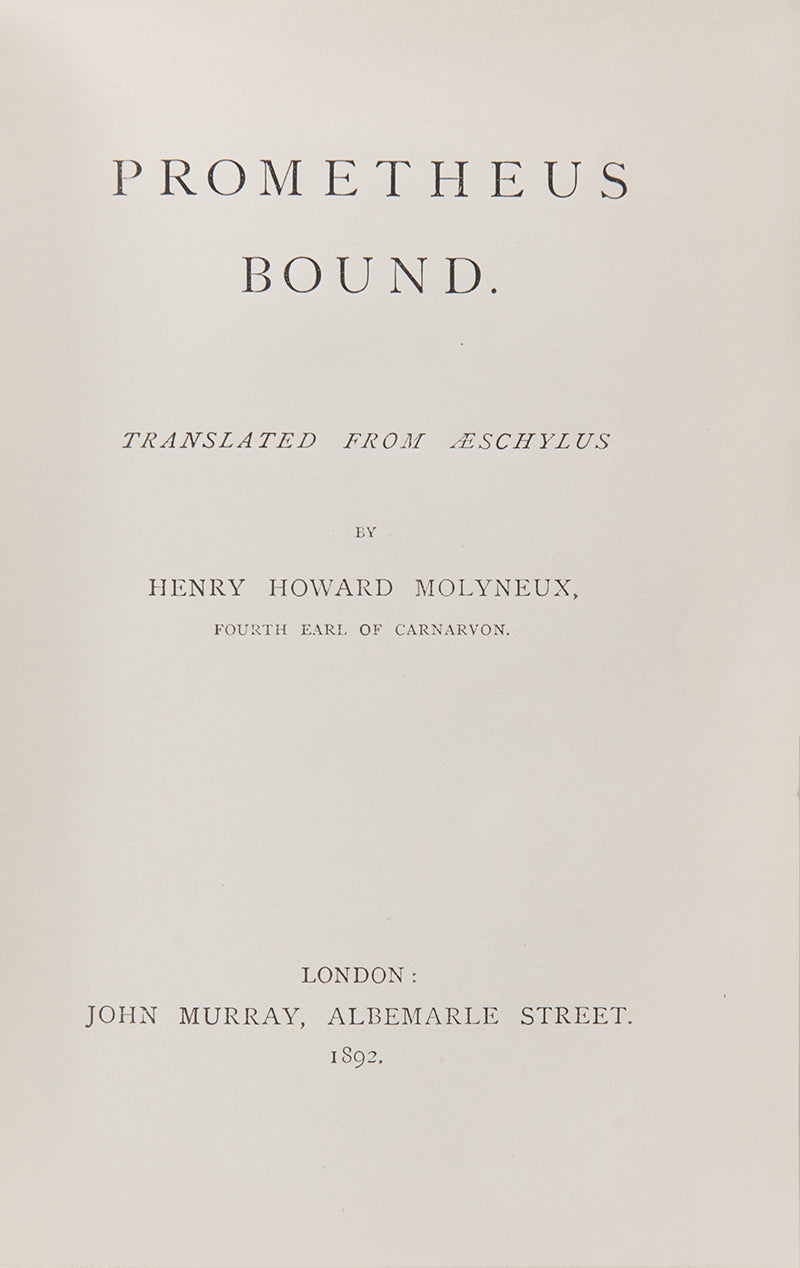 PROMETHEUS BOUND.

TRANSLATED FROM ÆSCHYLUS

BY

HENRY HOWARD MOLYNEUX,

FOURTH EARL OF CARNARVON.

LONDON:
JOHN MURRAY, ALBEMARLE STREET.
1892.